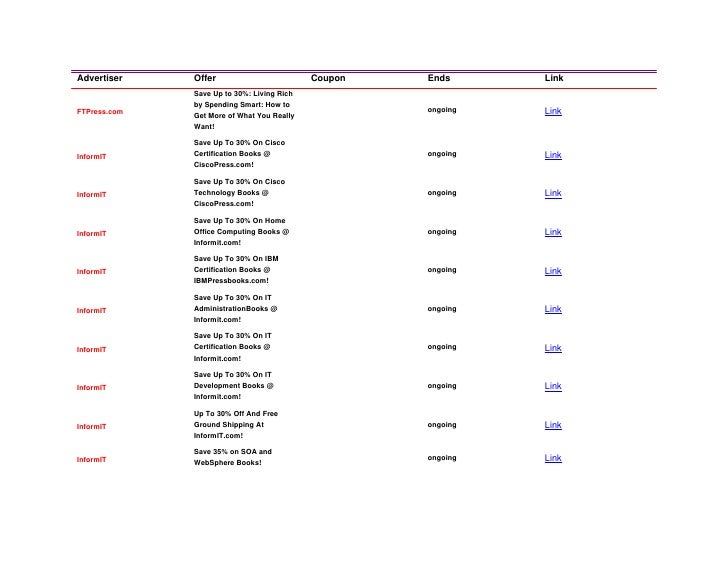 | Advertiser | Offer | Coupon | Ends | Link |
|---|---|---|---|---|
| FTPress.com | Save Up to 30%: Living Rich by Spending Smart: How to Get More of What You Really Want! | | ongoing | Link |
| InformIT | Save Up To 30% On Cisco Certification Books @ CiscoPress.com! | | ongoing | Link |
| InformIT | Save Up To 30% On Cisco Technology Books @ CiscoPress.com! | | ongoing | Link |
| InformIT | Save Up To 30% On Home Office Computing Books @ Informit.com! | | ongoing | Link |
| InformIT | Save Up To 30% On IBM Certification Books @ IBMPressbooks.com! | | ongoing | Link |
| InformIT | Save Up To 30% On IT AdministrationBooks @ Informit.com! | | ongoing | Link |
| InformIT | Save Up To 30% On IT Certification Books @ Informit.com! | | ongoing | Link |
| InformIT | Save Up To 30% On IT Development Books @ Informit.com! | | ongoing | Link |
| InformIT | Up To 30% Off And Free Ground Shipping At InformIT.com! | | ongoing | Link |
| InformIT | Save 35% on SOA and WebSphere Books! | | ongoing | Link |